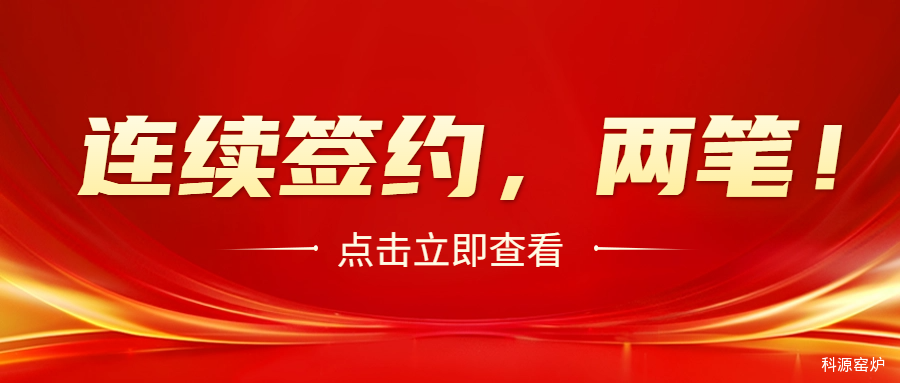 连续签约，两笔！

点击立即查看

科源窑炉